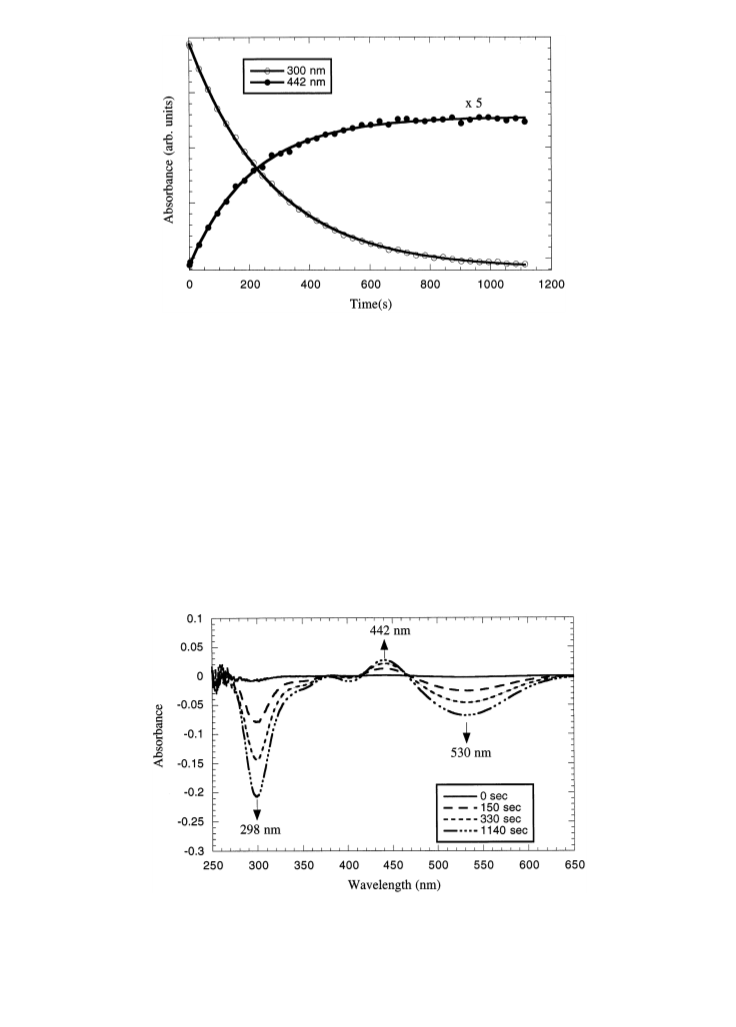 300 nm
442 nm
x 5
Absorbance (arb. units)
0
200
400
600
800
1000
1200
Time(s)

0.1
0.05
0
-0.05
-0.1
-0.15
-0.2
-0.25
-0.3
Absorbance
442 nm
530 nm
298 nm
0 sec
150 sec
330 sec
1140 sec
250
300
350
400
450
500
550
600
650
Wavelength (nm)